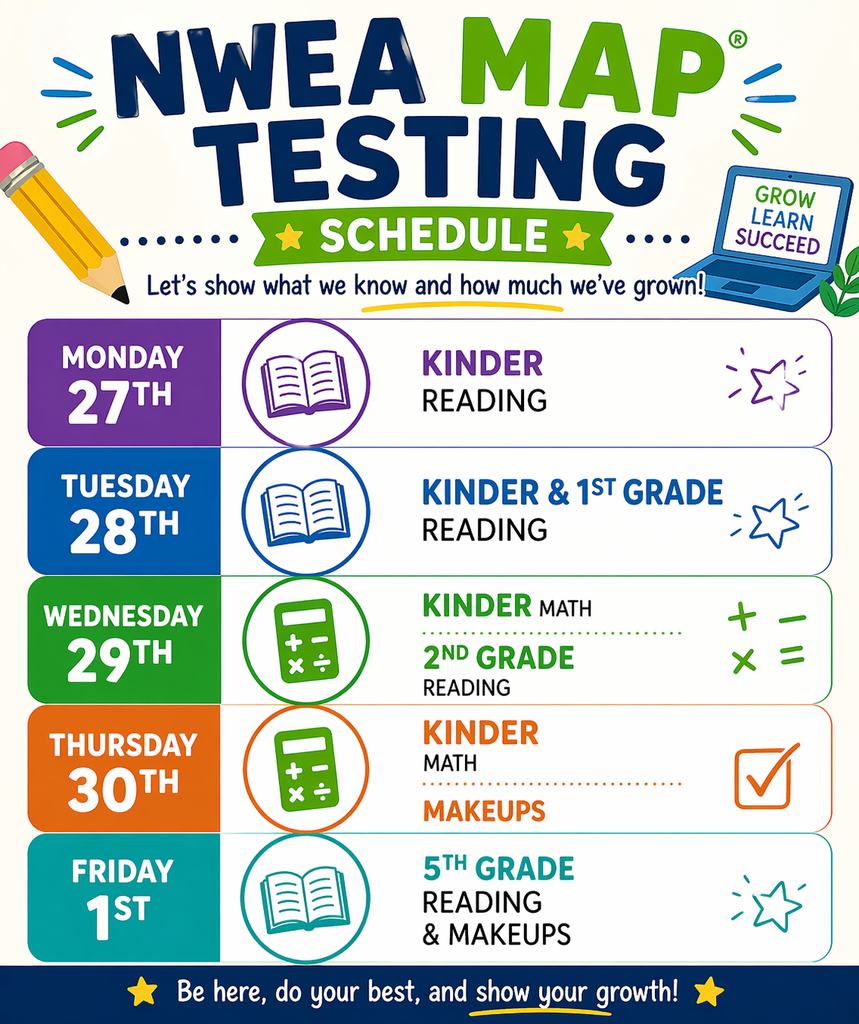 NWEA MAP®
TESTING
SCHEDULE

GROW
LEARN
SUCCEED

Let's show what we know and how much we've grown!

MONDAY
27TH
KINDER
READING

TUESDAY
28TH
KINDER & 1ST GRADE
READING

WEDNESDAY
29TH
KINDER MATH
2ND GRADE
READING

THURSDAY
30TH
KINDER
MATH
MAKEUPS

FRIDAY
1ST
5TH GRADE
READING
& MAKEUPS

Be here, do your best, and show your growth!